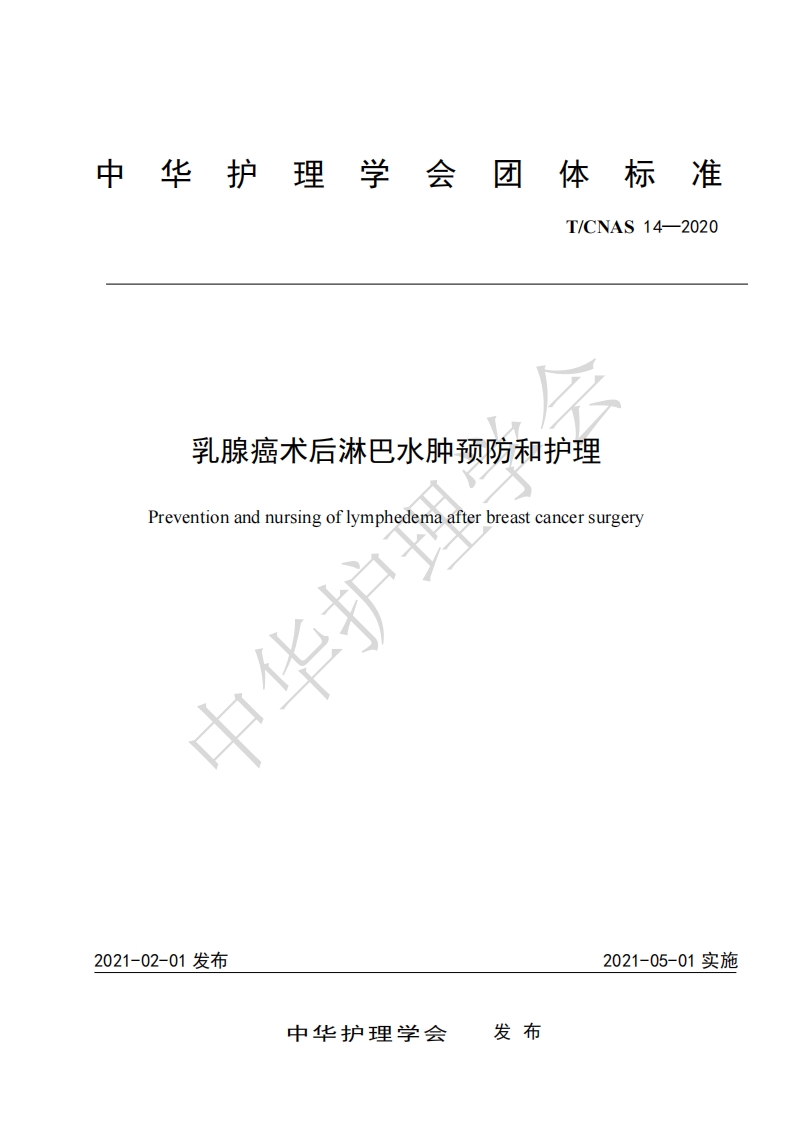 中 华 护 理 学 会 团 体 标 准

T/CNAS 14—2020

乳腺癌术后淋巴水肿预防和护理

Prevention and nursing of lymphedema after breast cancer surgery

中华护理学会

2021-02-01 发布

2021-05-01 实施

中华护理学会 发 布